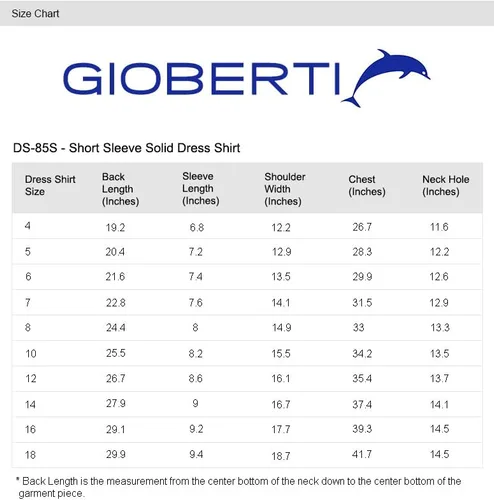 Size Chart

GIOBERTI

DS-85S - Short Sleeve Solid Dress Shirt

| Dress Shirt Size | Back Length (Inches) | Sleeve Length (Inches) | Shoulder Width (Inches) | Chest (Inches) | Neck Hole (Inches) |
|---|---|---|---|---|---|
| 4 | 19.2 | 6.8 | 12.2 | 26.7 | 11.6 |
| 5 | 20.4 | 7.2 | 12.9 | 28.3 | 12.2 |
| 6 | 21.6 | 7.4 | 13.5 | 29.9 | 12.6 |
| 7 | 22.8 | 7.6 | 14.1 | 31.5 | 12.9 |
| 8 | 24.4 | 8 | 14.9 | 33 | 13.3 |
| 10 | 25.5 | 8.2 | 15.5 | 34.2 | 13.5 |
| 12 | 26.7 | 8.6 | 16.1 | 35.4 | 13.7 |
| 14 | 27.9 | 9 | 16.7 | 37.4 | 14.1 |
| 16 | 29.1 | 9.2 | 17.7 | 39.3 | 14.5 |
| 18 | 29.9 | 9.4 | 18.7 | 41.7 | 14.5 |

* Back Length is the measurement from the center bottom of the neck down to the center bottom of the garment piece.